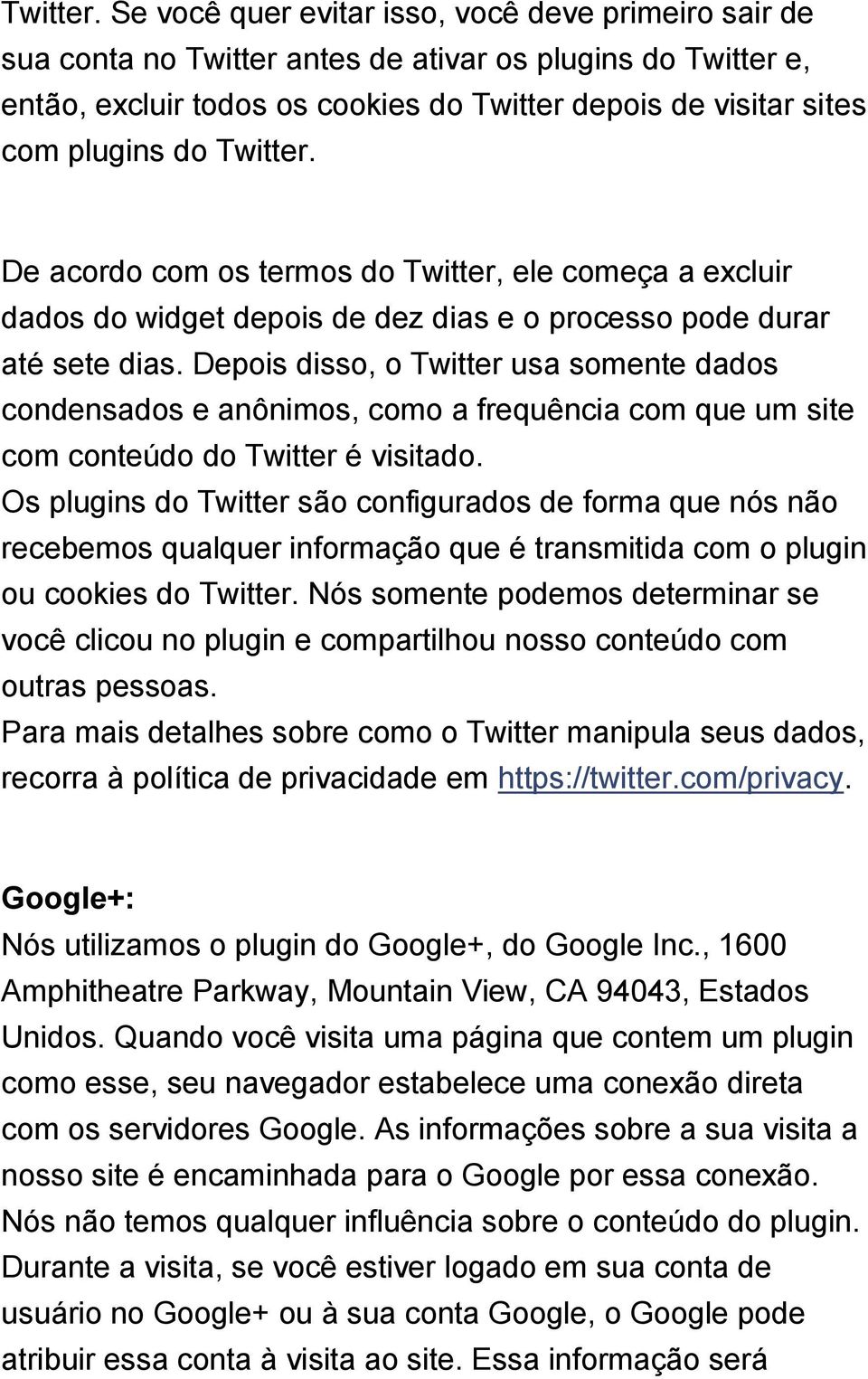 Twitter. Se você quer evitar isso, você deve primeiro sair de sua conta no Twitter antes de ativar os plugins do Twitter e, então, excluir todos os cookies do Twitter depois de visitar sites com plugins do Twitter.

De acordo com os termos do Twitter, ele começa a excluir dados do widget depois de dez dias e o processo pode durar até sete dias. Depois disso, o Twitter usa somente dados condensados e anônimos, como a frequência com que um site com conteúdo do Twitter é visitado.
Os plugins do Twitter são configurados de forma que nós não recebemos qualquer informação que é transmitida com o plugin ou cookies do Twitter. Nós somente podemos determinar se você clicou no plugin e compartilhou nosso conteúdo com outras pessoas.
Para mais detalhes sobre como o Twitter manipula seus dados, recorra à política de privacidade em https://twitter.com/privacy.

Google+:
Nós utilizamos o plugin do Google+, do Google Inc., 1600 Amphitheatre Parkway, Mountain View, CA 94043, Estados Unidos. Quando você visita uma página que contem um plugin como esse, seu navegador estabelece uma conexão direta com os servidores Google. As informações sobre a sua visita a nosso site é encaminhada para o Google por essa conexão. Nós não temos qualquer influência sobre o conteúdo do plugin. Durante a visita, se você estiver logado em sua conta de usuário no Google+ ou à sua conta Google, o Google pode atribuir essa conta à visita ao site. Essa informação será